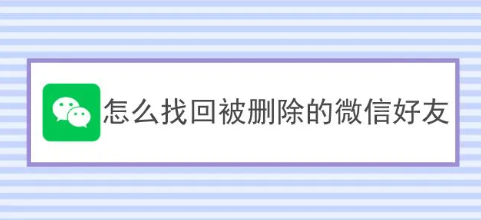 怎么找回被删除的微信好友